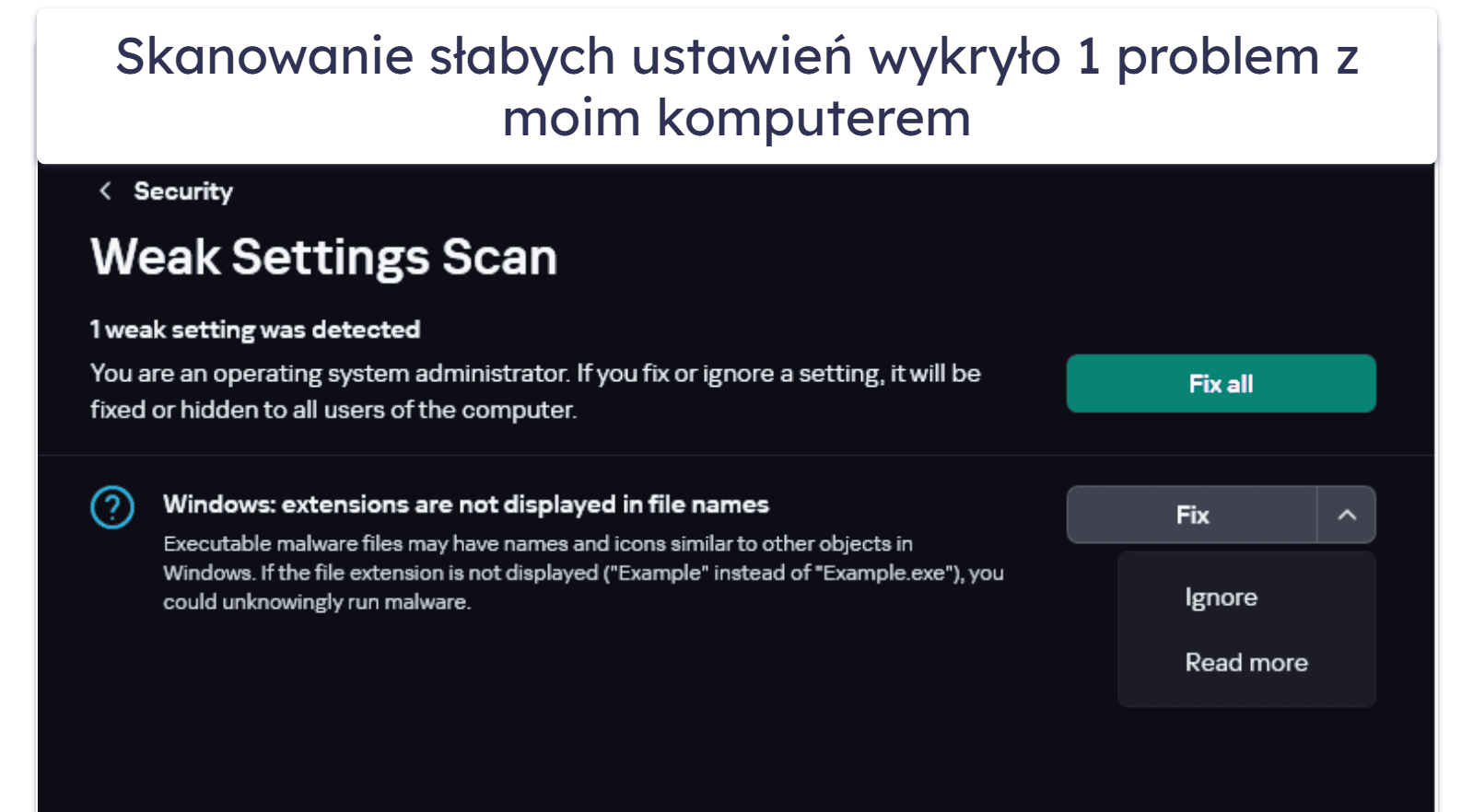 Skanowanie słabych ustawień wykryło 1 problem z moim komputerem

Security

Weak Settings Scan

1 weak setting was detected

You are an operating system administrator. If you fix or ignore a setting, it will be fixed or hidden to all users of the computer.

Fix all

Windows: extensions are not displayed in file names

Executable malware files may have names and icons similar to other objects in Windows. If the file extension is not displayed ("Example" instead of "Example.exe"), you could unknowingly run malware.

Fix

Ignore

Read more